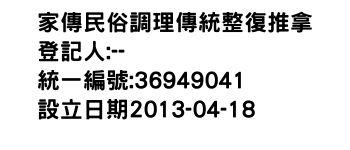 家傳民俗調理傳統整復推拿
登記人:--
統一編號:36949041
設立日期2013-04-18